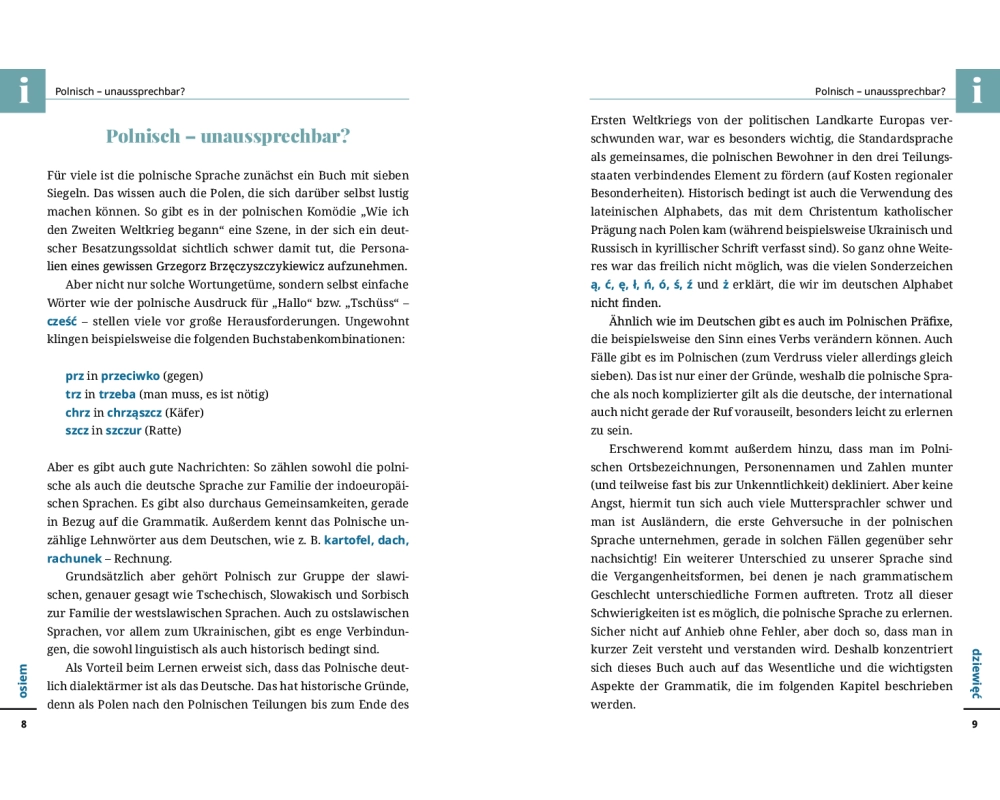 i

Polnisch – unaussprechbar?

Polnisch – unaussprechbar?

Für viele ist die polnische Sprache zunächst ein Buch mit sieben Siegeln. Das wissen auch die Polen, die sich darüber selbst lustig machen können. So gibt es in der polnischen Komödie „Wie ich den Zweiten Weltkrieg begann“ eine Szene, in der sich ein deutscher Besatzungssoldat sichtlich schwer damit tut, die Personalien eines gewissen Grzegorz Brzęczyszczykiewicz aufzunehmen.

Aber nicht nur solche Wortungetüme, sondern selbst einfache Wörter wie der polnische Ausdruck für „Hallo“ bzw. „Tschüss“ – cześć – stellen viele vor große Herausforderungen. Ungewohnt klingen beispielsweise die folgenden Buchstabenkombinationen:

prz in przeciwko (gegen)
trz in trzeba (man muss, es ist nötig)
chrz in chrząszcz (Käfer)
szcz in szczur (Ratte)

Aber es gibt auch gute Nachrichten: So zählen sowohl die polnische als auch die deutsche Sprache zur Familie der indoeuropäischen Sprachen. Es gibt also durchaus Gemeinsamkeiten, gerade in Bezug auf die Grammatik. Außerdem kennt das Polnische unzählige Lehnwörter aus dem Deutschen, wie z. B. kartofel, dach, rachunek – Rechnung.

Grundsätzlich aber gehört Polnisch zur Gruppe der slawischen, genauer gesagt wie Tschechisch, Slowakisch und Sorbisch zur Familie der westslawischen Sprachen. Auch zu ostslawischen Sprachen, vor allem zum Ukrainischen, gibt es enge Verbindungen, die sowohl linguistisch als auch historisch bedingt sind.

Als Vorteil beim Lernen erweist sich, dass das Polnische deutlich dialektärmer ist als das Deutsche. Das hat historische Gründe, denn als Polen nach den Polnischen Teilungen bis zum Ende des

osiem

8

Polnisch – unaussprechbar?

i

Ersten Weltkriegs von der politischen Landkarte Europas verschwunden war, war es besonders wichtig, die Standardsprache als gemeinsames, die polnischen Bewohner in den drei Teilungsstaaten verbindendes Element zu fördern (auf Kosten regionaler Besonderheiten). Historisch bedingt ist auch die Verwendung des lateinischen Alphabets, das mit dem Christentum katholischer Prägung nach Polen kam (während beispielsweise Ukrainisch und Russisch in kyrillischer Schrift verfasst sind). So ganz ohne Weiteres war das freilich nicht möglich, was die vielen Sonderzeichen ą, ć, ę, ł, ń, ó, ś, ź und ż erklärt, die wir im deutschen Alphabet nicht finden.

Ähnlich wie im Deutschen gibt es auch im Polnischen Präfixe, die beispielsweise den Sinn eines Verbs verändern können. Auch Fälle gibt es im Polnischen (zum Verdruss vieler allerdings gleich sieben). Das ist nur einer der Gründe, weshalb die polnische Sprache als noch komplizierter gilt als die deutsche, der international auch nicht gerade der Ruf vorauseilt, besonders leicht zu erlernen zu sein.

Erschwerend kommt außerdem hinzu, dass man im Polnischen Ortsbezeichnungen, Personennamen und Zahlen munter (und teilweise fast bis zur Unkenntlichkeit) dekliniert. Aber keine Angst, hiermit tun sich auch viele Muttersprachler schwer und man ist Ausländern, die erste Gehversuche in der polnischen Sprache unternehmen, gerade in solchen Fällen gegenüber sehr nachsichtig! Ein weiterer Unterschied zu unserer Sprache sind die Vergangenheitsformen, bei denen je nach grammatischem Geschlecht unterschiedliche Formen auftreten. Trotz all dieser Schwierigkeiten ist es möglich, die polnische Sprache zu erlernen. Sicher nicht auf Anhieb ohne Fehler, aber doch so, dass man in kurzer Zeit versteht und verstanden wird. Deshalb konzentriert sich dieses Buch auch auf das Wesentliche und die wichtigsten Aspekte der Grammatik, die im folgenden Kapitel beschrieben werden.

dziewięć

9